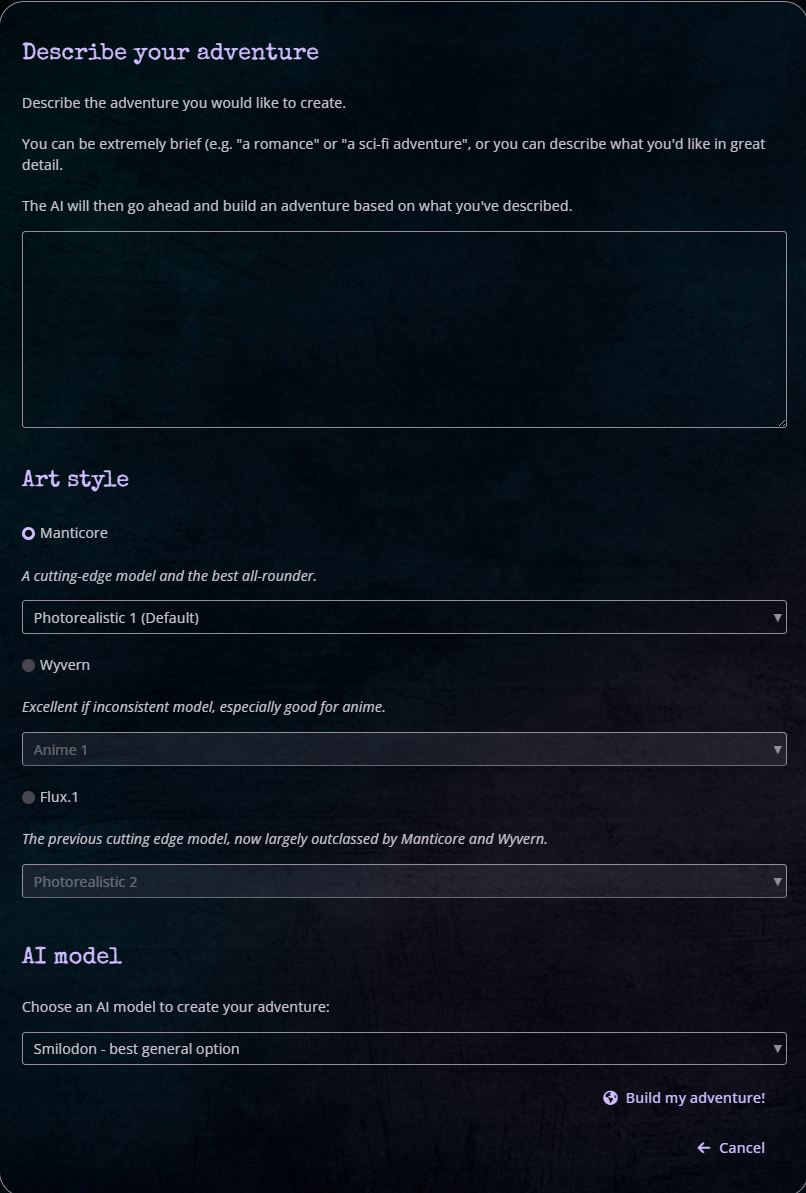 Describe your adventure

Describe the adventure you would like to create.

You can be extremely brief (e.g. "a romance" or "a sci-fi adventure", or you can describe what you'd like in great detail.

The AI will then go ahead and build an adventure based on what you've described.

Art style

Manticore

A cutting-edge model and the best all-rounder.

Photorealistic 1 (Default)

Wyvern

Excellent if inconsistent model, especially good for anime.

Anime 1

Flux.1

The previous cutting edge model, now largely outclassed by Manticore and Wyvern.

Photorealistic 2

AI model

Choose an AI model to create your adventure:

Smilodon - best general option

Build my adventure!

Cancel